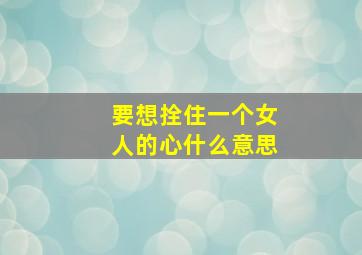 要想拴住一个女人的心什么意思